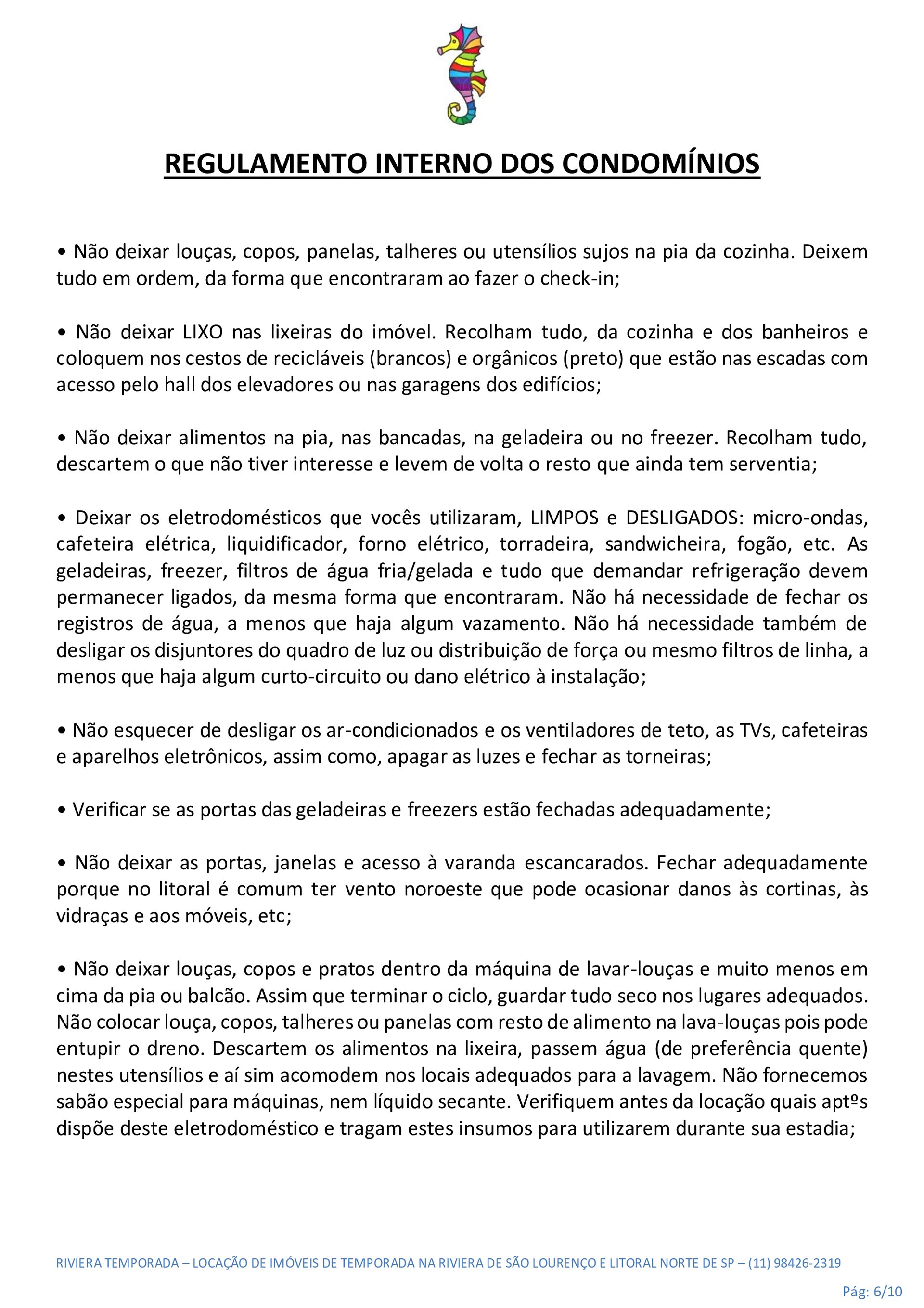 REGULAMENTO INTERNO DOS CONDOMÍNIOS

• Não deixar louças, copos, panelas, talheres ou utensílios sujos na pia da cozinha. Deixem tudo em ordem, da forma que encontraram ao fazer o check-in;

• Não deixar LIXO nas lixeiras do imóvel. Recolham tudo, da cozinha e dos banheiros e coloquem nos cestos de recicláveis (brancos) e orgânicos (preto) que estão nas escadas com acesso pelo hall dos elevadores ou nas garagens dos edifícios;

• Não deixar alimentos na pia, nas bancadas, na geladeira ou no freezer. Recolham tudo, descartem o que não tiver interesse e levem de volta o resto que ainda tem serventia;

• Deixar os eletrodomésticos que vocês utilizaram, LIMPOS e DESLIGADOS: micro-ondas, cafeteira elétrica, liquidificador, forno elétrico, torradeira, sandwicheira, fogão, etc. As geladeiras, freezer, filtros de água fria/gelada e tudo que demandar refrigeração devem permanecer ligados, da mesma forma que encontraram. Não há necessidade de fechar os registros de água, a menos que haja algum vazamento. Não há necessidade também de desligar os disjuntores do quadro de luz ou distribuição de força ou mesmo filtros de linha, a menos que haja algum curto-circuito ou dano elétrico à instalação;

• Não esquecer de desligar os ar-condicionados e os ventiladores de teto, as TVs, cafeteiras e aparelhos eletrônicos, assim como, apagar as luzes e fechar as torneiras;

• Verificar se as portas das geladeiras e freezers estão fechadas adequadamente;

• Não deixar as portas, janelas e acesso à varanda escancarados. Fechar adequadamente porque no litoral é comum ter vento noroeste que pode ocasionar danos às cortinas, às vidraças e aos móveis, etc;

• Não deixar louças, copos e pratos dentro da máquina de lavar-louças e muito menos em cima da pia ou balcão. Assim que terminar o ciclo, guardar tudo seco nos lugares adequados. Não colocar louça, copos, talheres ou panelas com resto de alimento na lava-louças pois pode entupir o dreno. Descartem os alimentos na lixeira, passem água (de preferência quente) nestes utensílios e aí sim acomodem nos locais adequados para a lavagem. Não fornecemos sabão especial para máquinas, nem líquido secante. Verifiquem antes da locação quais aptºs dispõe deste eletrodoméstico e tragam estes insumos para utilizarem durante sua estadia;

RIVIERA TEMPORADA – LOCAÇÃO DE IMÓVEIS DE TEMPORADA NA RIVIERA DE SÃO LOURENÇO E LITORAL NORTE DE SP – (11) 98426-2319

Pág: 6/10